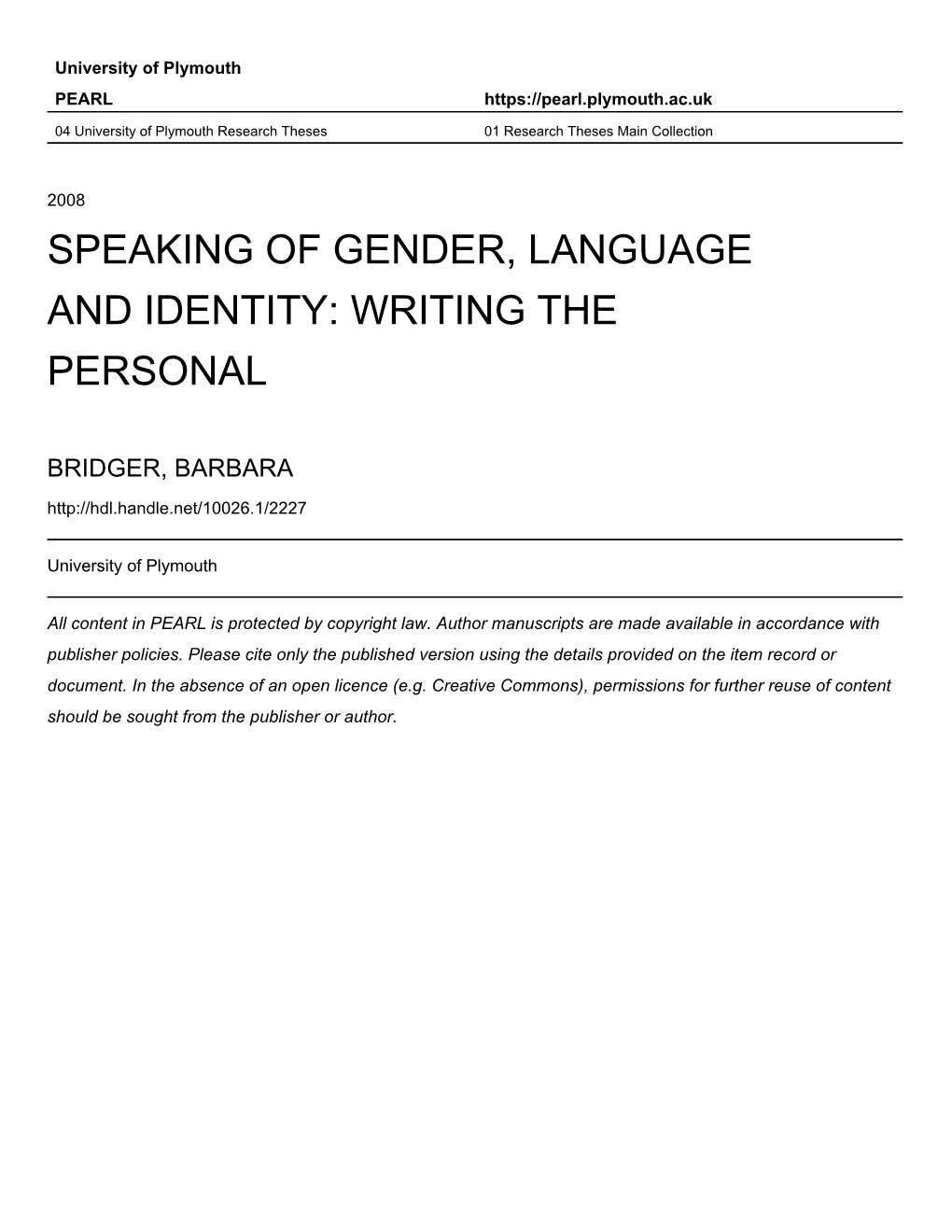 University of Plymouth

PEARL https://pearl.plymouth.ac.uk

04 University of Plymouth Research Theses 01 Research Theses Main Collection

2008

SPEAKING OF GENDER, LANGUAGE AND IDENTITY: WRITING THE PERSONAL

BRIDGER, BARBARA

http://hdl.handle.net/10026.1/2227

University of Plymouth

All content in PEARL is protected by copyright law. Author manuscripts are made available in accordance with publisher policies. Please cite only the published version using the details provided on the item record or document. In the absence of an open licence (e.g. Creative Commons), permissions for further reuse of content should be sought from the publisher or author.